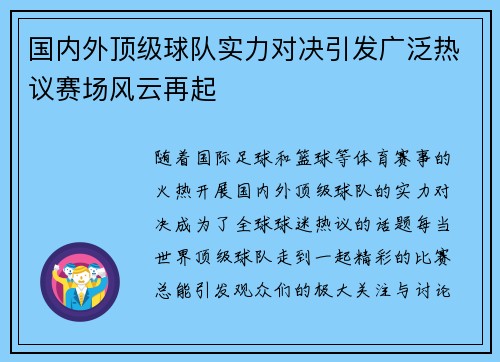 国内外顶级球队实力对决引发广泛热议赛场风云再起

随着国际足球和篮球等体育赛事的火热开展国内外顶级球队的实力对决成为了全球球迷热议的话题每当世界顶级球队走到一起精彩的比赛总能引发观众们的极大关注与讨论